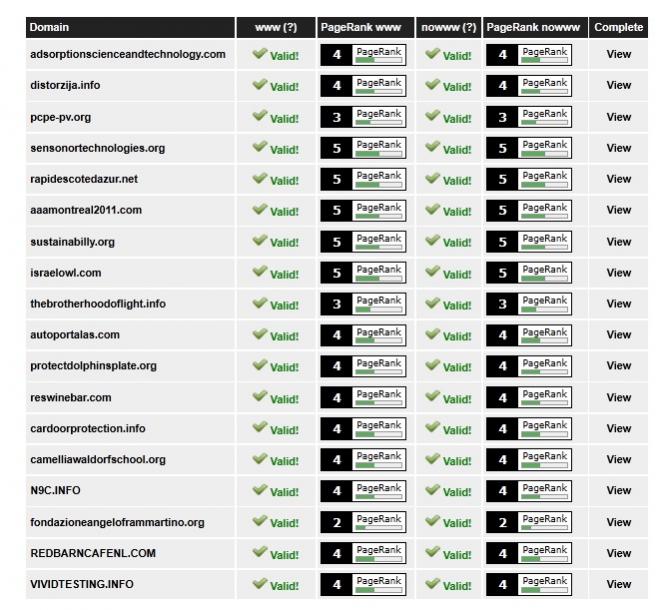 | Domain | www (?) | PageRank www | nowww (?) | PageRank nowww | Complete |
|---|---|---|---|---|---|
| adsorptionscienceandtechnology.com | Valid! | 4 PageRank | Valid! | 4 PageRank | View |
| distorzija.info | Valid! | 4 PageRank | Valid! | 4 PageRank | View |
| pcpe-pv.org | Valid! | 3 PageRank | Valid! | 3 PageRank | View |
| sensonortechnologies.org | Valid! | 5 PageRank | Valid! | 5 PageRank | View |
| rapidescotedazur.net | Valid! | 5 PageRank | Valid! | 5 PageRank | View |
| aaamontreal2011.com | Valid! | 5 PageRank | Valid! | 5 PageRank | View |
| sustainabilly.org | Valid! | 5 PageRank | Valid! | 5 PageRank | View |
| israelowl.com | Valid! | 5 PageRank | Valid! | 5 PageRank | View |
| thebrotherhoodoflight.info | Valid! | 3 PageRank | Valid! | 3 PageRank | View |
| autoportalas.com | Valid! | 4 PageRank | Valid! | 4 PageRank | View |
| protectdolphinsplate.org | Valid! | 4 PageRank | Valid! | 4 PageRank | View |
| reswinebar.com | Valid! | 4 PageRank | Valid! | 4 PageRank | View |
| cardoorprotection.info | Valid! | 4 PageRank | Valid! | 4 PageRank | View |
| camelliawaldorfschool.org | Valid! | 4 PageRank | Valid! | 4 PageRank | View |
| N9C.INFO | Valid! | 4 PageRank | Valid! | 4 PageRank | View |
| fondazioneangeloframmartino.org | Valid! | 2 PageRank | Valid! | 2 PageRank | View |
| REDBARNCAFENL.COM | Valid! | 4 PageRank | Valid! | 4 PageRank | View |
| VIVIDTESTING.INFO | Valid! | 4 PageRank | Valid! | 4 PageRank | View |